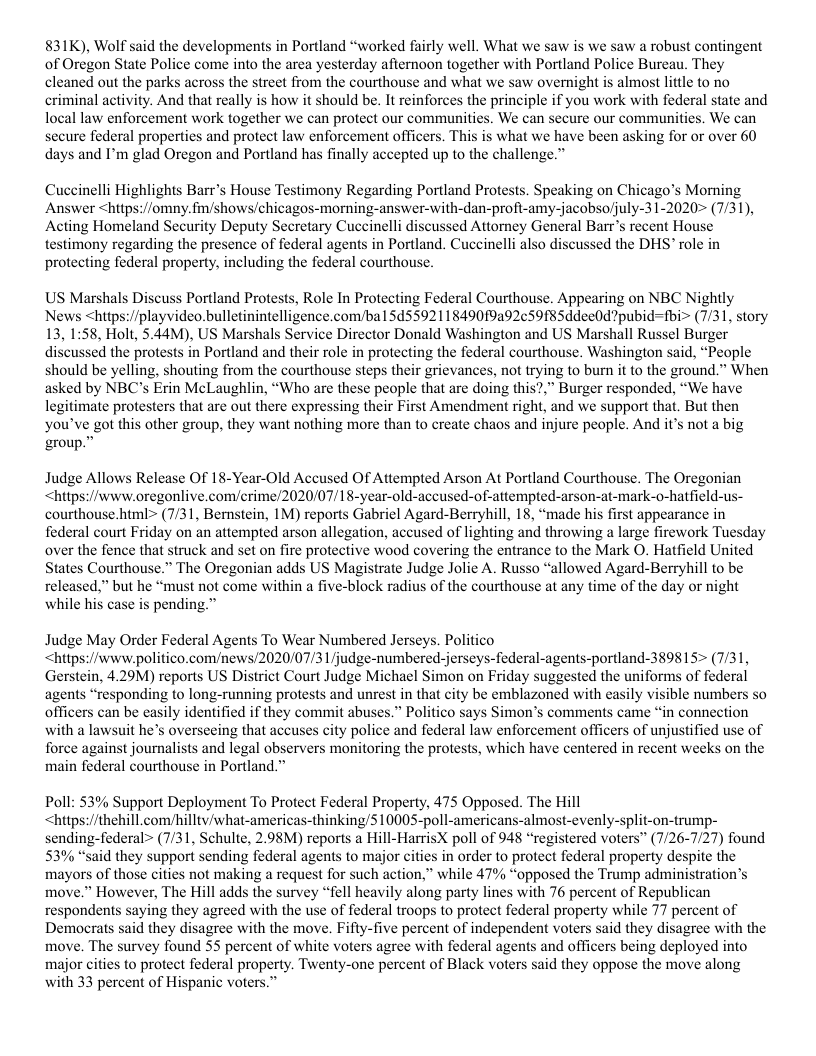 831K), Wolf said the developments in Portland “worked fairly well. What we saw is we saw a robust contingent of Oregon State Police come into the area yesterday afternoon together with Portland Police Bureau. They cleaned out the parks across the street from the courthouse and what we saw overnight is almost little to no criminal activity. And that really is how it should be. It reinforces the principle if you work with federal state and local law enforcement work together we can protect our communities. We can secure our communities. We can secure federal properties and protect law enforcement officers. This is what we have been asking for or over 60 days and I’m glad Oregon and Portland has finally accepted up to the challenge.”

Cuccinelli Highlights Barr’s House Testimony Regarding Portland Protests. Speaking on Chicago’s Morning Answer <https://omny.fm/shows/chicagos-morning-answer-with-dan-proft-amy-jacobso/july-31-2020> (7/31), Acting Homeland Security Deputy Secretary Cuccinelli discussed Attorney General Barr’s recent House testimony regarding the presence of federal agents in Portland. Cuccinelli also discussed the DHS’ role in protecting federal property, including the federal courthouse.

US Marshals Discuss Portland Protests, Role In Protecting Federal Courthouse. Appearing on NBC Nightly News <https://playvideo.bulletinintelligence.com/ba15d5592118490f9a92c59f85ddee0d?pubid=fbi> (7/31, story 13, 1:58, Holt, 5.44M), US Marshals Service Director Donald Washington and US Marshall Russel Burger discussed the protests in Portland and their role in protecting the federal courthouse. Washington said, “People should be yelling, shouting from the courthouse steps their grievances, not trying to burn it to the ground.” When asked by NBC’s Erin McLaughlin, “Who are these people that are doing this?,” Burger responded, “We have legitimate protesters that are out there expressing their First Amendment right, and we support that. But then you’ve got this other group, they want nothing more than to create chaos and injure people. And it’s not a big group.”

Judge Allows Release Of 18-Year-Old Accused Of Attempted Arson At Portland Courthouse. The Oregonian <https://www.oregonlive.com/crime/2020/07/18-year-old-accused-of-attempted-arson-at-mark-o-hatfield-us-courthouse.html> (7/31, Bernstein, 1M) reports Gabriel Agard-Berryhill, 18, “made his first appearance in federal court Friday on an attempted arson allegation, accused of lighting and throwing a large firework Tuesday over the fence that struck and set on fire protective wood covering the entrance to the Mark O. Hatfield United States Courthouse.” The Oregonian adds US Magistrate Judge Jolie A. Russo “allowed Agard-Berryhill to be released,” but he “must not come within a five-block radius of the courthouse at any time of the day or night while his case is pending.”

Judge May Order Federal Agents To Wear Numbered Jerseys. Politico <https://www.politico.com/news/2020/07/31/judge-numbered-jerseys-federal-agents-portland-389815> (7/31, Gerstein, 4.29M) reports US District Court Judge Michael Simon on Friday suggested the uniforms of federal agents “responding to long-running protests and unrest in that city be emblazoned with easily visible numbers so officers can be easily identified if they commit abuses.” Politico says Simon’s comments came “in connection with a lawsuit he’s overseeing that accuses city police and federal law enforcement officers of unjustified use of force against journalists and legal observers monitoring the protests, which have centered in recent weeks on the main federal courthouse in Portland.”

Poll: 53% Support Deployment To Protect Federal Property, 475 Opposed. The Hill <https://thehill.com/hilltv/what-americas-thinking/510005-poll-americans-almost-evenly-split-on-trump-sending-federal> (7/31, Schulte, 2.98M) reports a Hill-HarrisX poll of 948 “registered voters” (7/26-7/27) found 53% “said they support sending federal agents to major cities in order to protect federal property despite the mayors of those cities not making a request for such action,” while 47% “opposed the Trump administration’s move.” However, The Hill adds the survey “fell heavily along party lines with 76 percent of Republican respondents saying they agreed with the use of federal troops to protect federal property while 77 percent of Democrats said they disagree with the move. Fifty-five percent of independent voters said they disagree with the move. The survey found 55 percent of white voters agree with federal agents and officers being deployed into major cities to protect federal property. Twenty-one percent of Black voters said they oppose the move along with 33 percent of Hispanic voters.”